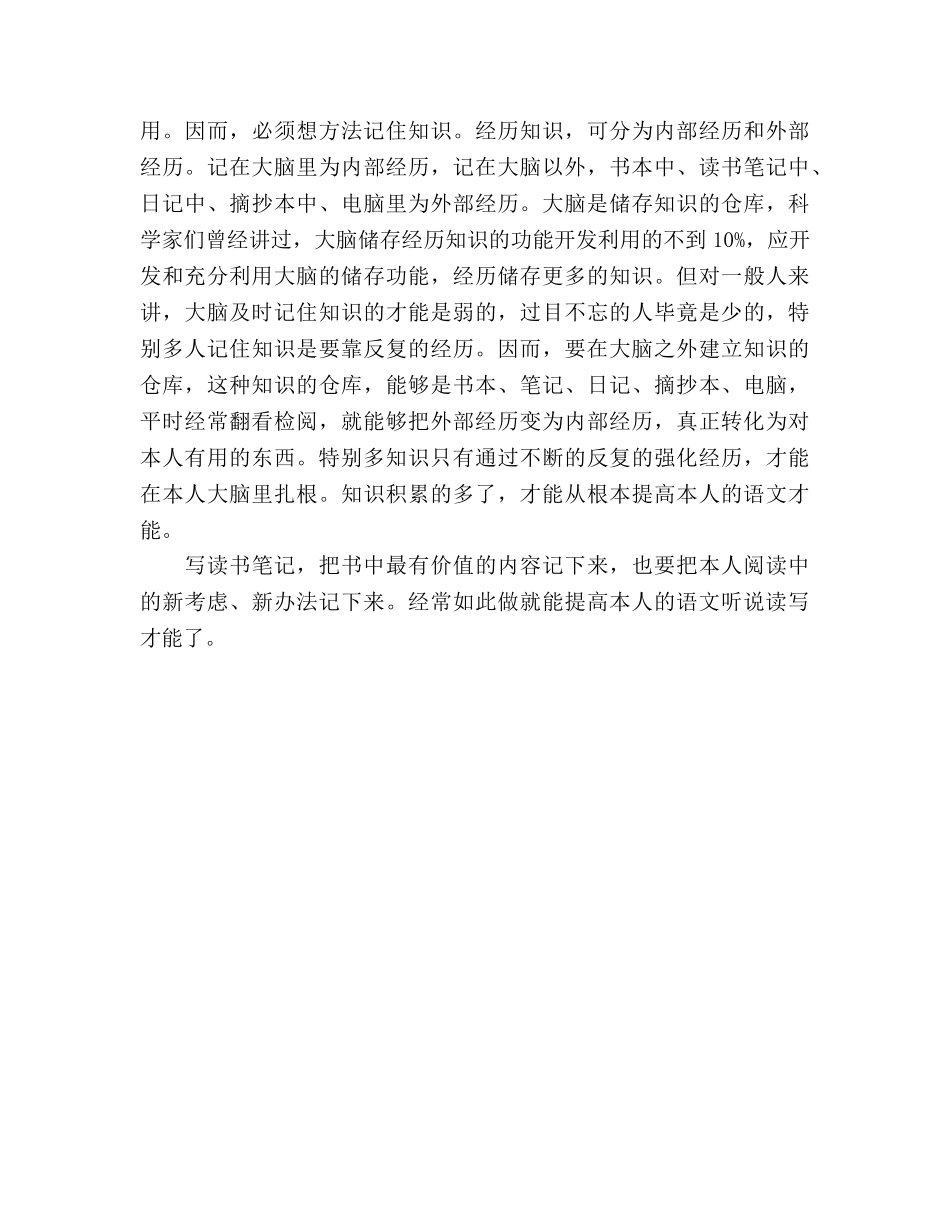 用。因而，必须想方法记住知识。经历知识，可分为内部经历和外部经历。记在大脑里为内部经历，记在大脑以外，书本中、读书笔记中、日记中、摘抄本中、电脑里为外部经历。大脑是储存知识的仓库，科学家们曾经讲过，大脑储存经历知识的功能开发利用的不到 10%，应开发和充分利用大脑的储存功能，经历储存更多的知识。但对一般人来讲，大脑及时记住知识的才能是弱的，过目不忘的人毕竟是少的，特别多人记住知识是要靠反复的经历。因而，要在大脑之外建立知识的仓库，这种知识的仓库，能够是书本、笔记、日记、摘抄本、电脑，平时经常翻看检阅，就能够把外部经历变为内部经历，真正转化为对本人有用的东西。特别多知识只有通过不断的反复的强化经历，才能在本人大脑里扎根。知识积累的多了，才能从根本提高本人的语文才能。

写读书笔记，把书中最有价值的内容记下来，也要把本人阅读中的新考虑、新办法记下来。经常如此做就能提高本人的语文听说读写才能了。